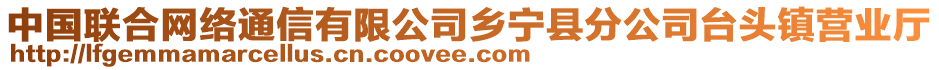 中国联合网络通信有限公司乡宁县分公司台头镇营业厅
http://lfgemmamarcellus.cn.coovee.com